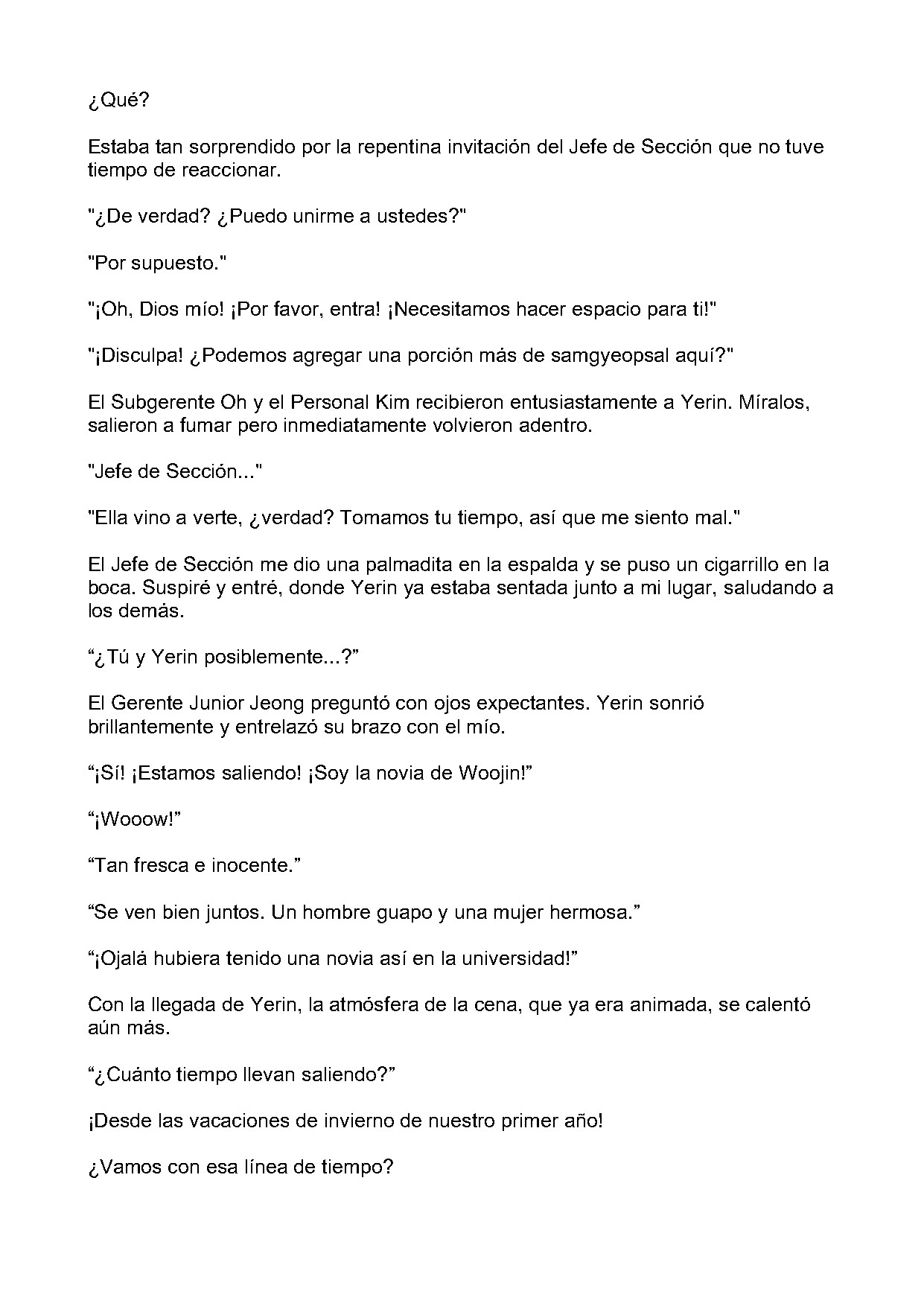 ¿Qué?

Estaba tan sorprendido por la repentina invitación del Jefe de Sección que no tuve tiempo de reaccionar.

"¿De verdad? ¿Puedo unirme a ustedes?"

"Por supuesto."

"¡Oh, Dios mío! ¡Por favor, entra! ¡Necesitamos hacer espacio para ti!"

"¡Disculpa! ¿Podemos agregar una porción más de samgyeopsal aquí?"

El Subgerente Oh y el Personal Kim recibieron entusiastamente a Yerin. Míralos, salieron a fumar pero inmediatamente volvieron adentro.

"Jefe de Sección..."

"Ella vino a verte, ¿verdad? Tomamos tu tiempo, así que me siento mal."

El Jefe de Sección me dio una palmadita en la espalda y se puso un cigarrillo en la boca. Suspiré y entré, donde Yerin ya estaba sentada junto a mi lugar, saludando a los demás.

"¿Tú y Yerin posiblemente...?"

El Gerente Junior Jeong preguntó con ojos expectantes. Yerin sonrió brillantemente y entrelazó su brazo con el mío.

"¡Sí! ¡Estamos saliendo! ¡Soy la novia de Woojin!"

"¡Wooow!"

"Tan fresca e inocente."

"Se ven bien juntos. Un hombre guapo y una mujer hermosa."

"¡Ojalá hubiera tenido una novia así en la universidad!"

Con la llegada de Yerin, la atmósfera de la cena, que ya era animada, se calentó aún más.

"¿Cuánto tiempo llevan saliendo?"

¡Desde las vacaciones de invierno de nuestro primer año!

¿Vamos con esa línea de tiempo?